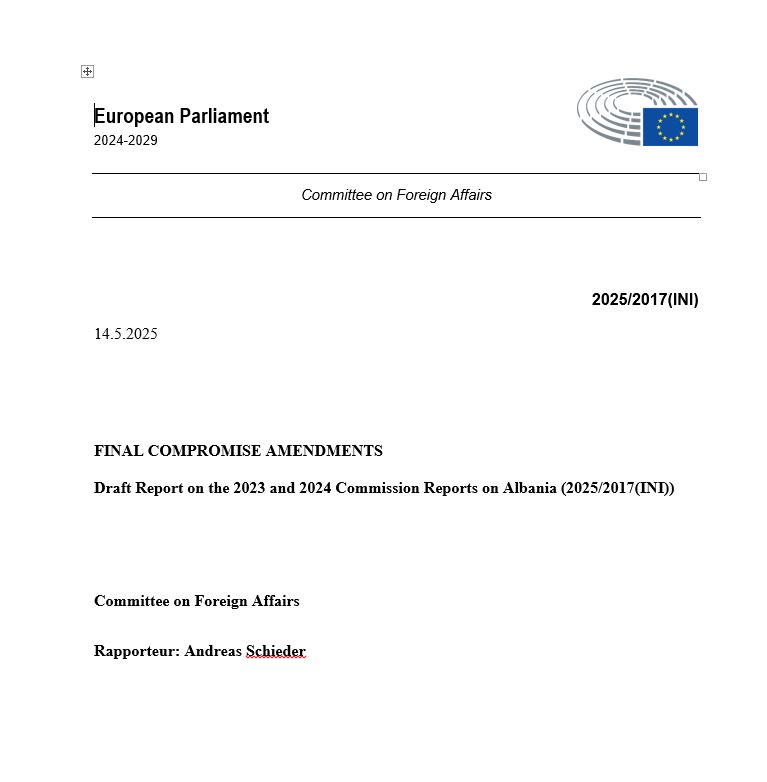 European Parliament
2024-2029

Committee on Foreign Affairs

2025/2017(INI)

14.5.2025

FINAL COMPROMISE AMENDMENTS

Draft Report on the 2023 and 2024 Commission Reports on Albania (2025/2017(INI))

Committee on Foreign Affairs

Rapporteur: Andreas Schieder